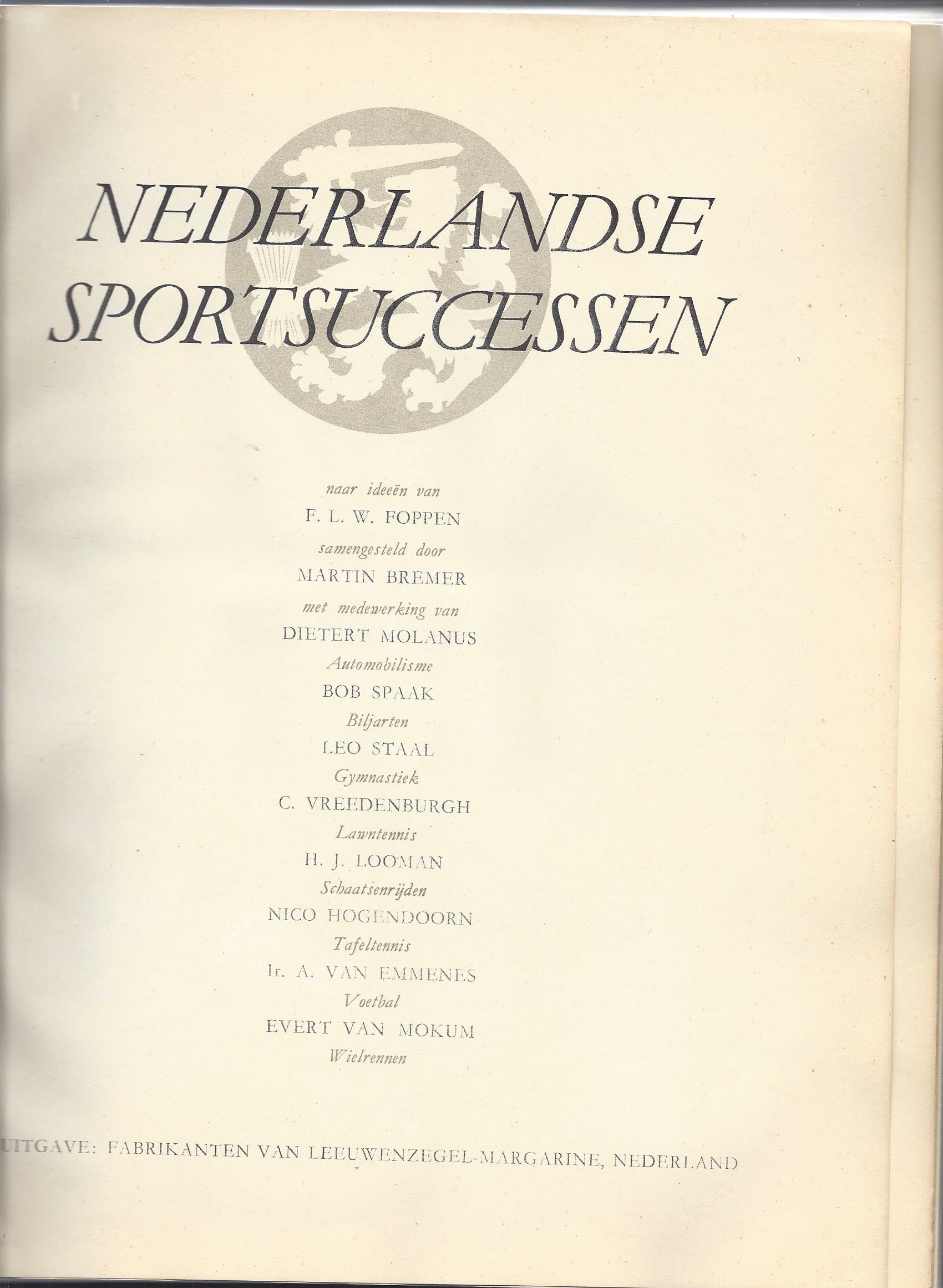 NEDERLANDSE SPORTSUCCESSEN

naar ideeën van
F. L. W. FOPPEN
samengesteld door
MARTIN BREMER
met medewerking van
DIETERT MOLANUS
Automobilisme
BOB SPAAK
Biljarten
LEO STAAL
Gymnastiek
C. VREEDENBURGH
Lawntennis
H. J. LOOMAN
Schaatsenrijden
NICO HOGENDOORN
Tafeltennis
Ir. A. VAN EMMENES
Voetbal
EVERT VAN MOKUM
Wielrennen

UITGAVE: FABRIKANTEN VAN LEEUWENZEGEL-MARGARINE, NEDERLAND